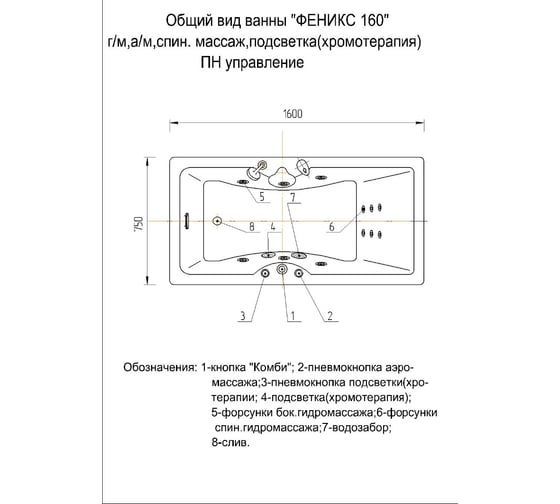 Общий вид ванны "ФЕНИКС 160"
г/м,а/м,спин. массаж,подсветка(хромотерапия)
ПН управление

1600

750

5

7

8

4

6

3

1

2

Обозначения: 1-кнопка "Комби"; 2-пневмокнопка аэромассажа;3-пневмокнопка подсветки(хротерапии; 4-подсветка(хромотерапия); 5-форсунки бок.гидромассажа;6-форсунки спин.гидромассажа;7-водозабор; 8-слив.